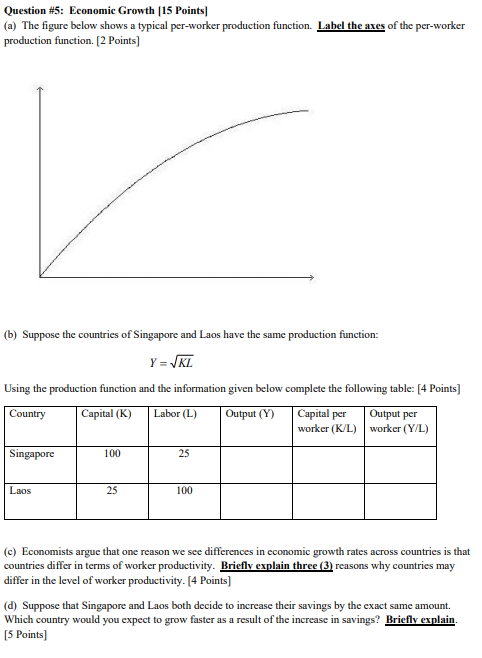 Question #5: Economic Growth [15 Points]
(a) The figure below shows a typical per-worker production function. Label the axes of the per-worker production function. [2 Points]

(b) Suppose the countries of Singapore and Laos have the same production function:

$Y = \sqrt{KL}$

Using the production function and the information given below complete the following table: [4 Points]

| Country | Capital (K) | Labor (L) | Output (Y) | Capital per worker (K/L) | Output per worker (Y/L) |
|---|---|---|---|---|---|
| Singapore | 100 | 25 | | | |
| Laos | 25 | 100 | | | |

(c) Economists argue that one reason we see differences in economic growth rates across countries is that countries differ in terms of worker productivity. Briefly explain three (3) reasons why countries may differ in the level of worker productivity. [4 Points]

(d) Suppose that Singapore and Laos both decide to increase their savings by the exact same amount. Which country would you expect to grow faster as a result of the increase in savings? Briefly explain. [5 Points]